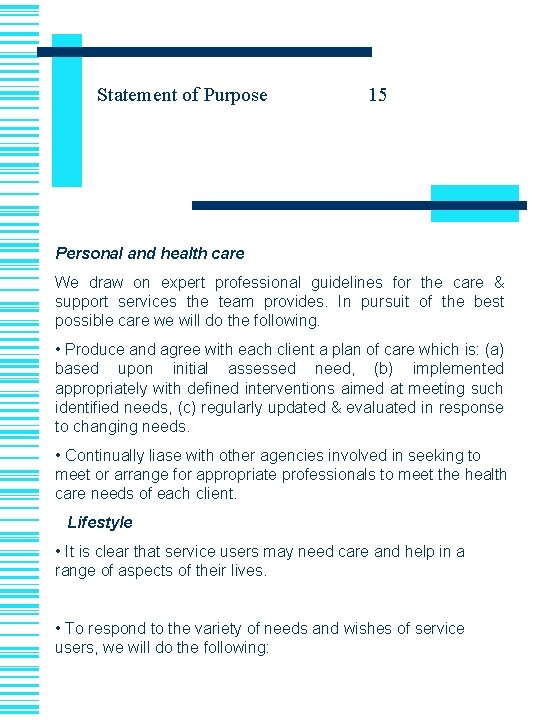 Statement of Purpose 15

Personal and health care

We draw on expert professional guidelines for the care & support services the team provides. In pursuit of the best possible care we will do the following.

• Produce and agree with each client a plan of care which is: (a) based upon initial assessed need, (b) implemented appropriately with defined interventions aimed at meeting such identified needs, (c) regularly updated & evaluated in response to changing needs.

• Continually liase with other agencies involved in seeking to meet or arrange for appropriate professionals to meet the health care needs of each client.

Lifestyle

• It is clear that service users may need care and help in a range of aspects of their lives.

• To respond to the variety of needs and wishes of service users, we will do the following: